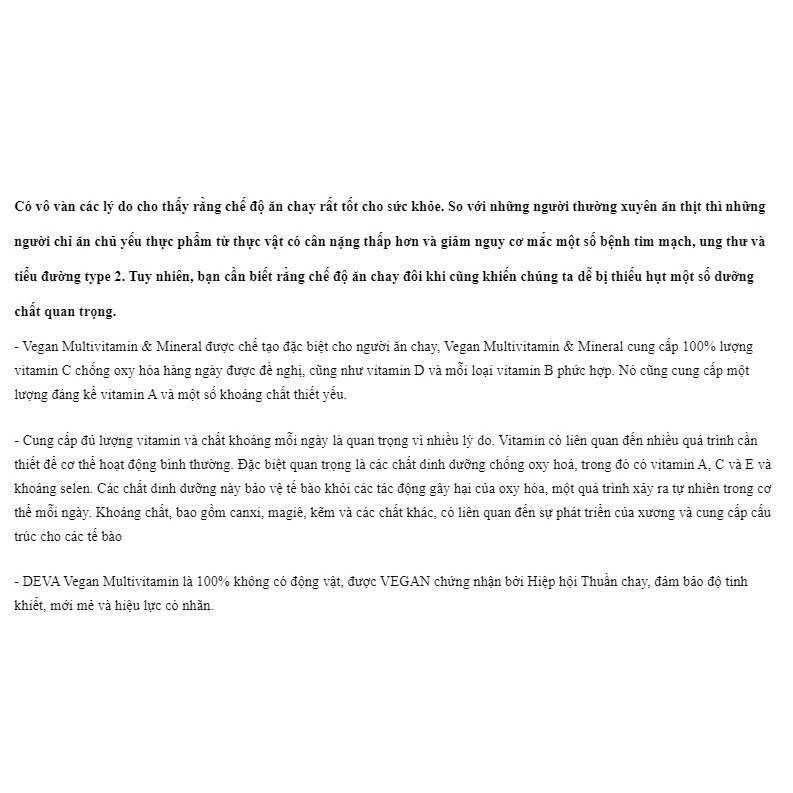 Có vô vàn các lý do cho thấy rằng chế độ ăn chay rất tốt cho sức khỏe. So với những người thường xuyên ăn thịt thì những người chỉ ăn chủ yếu thực phẩm từ thực vật có cân nặng thấp hơn và giảm nguy cơ mắc một số bệnh tim mạch, ung thư và tiểu đường type 2. Tuy nhiên, bạn cần biết rằng chế độ ăn chay đôi khi cũng khiến chúng ta dễ bị thiếu hụt một số dưỡng chất quan trọng.

- Vegan Multivitamin & Mineral được chế tạo đặc biệt cho người ăn chay, Vegan Multivitamin & Mineral cung cấp 100% lượng vitamin C chống oxy hóa hàng ngày được đề nghị, cũng như vitamin D và mỗi loại vitamin B phức hợp. Nó cũng cung cấp một lượng đáng kể vitamin A và một số khoáng chất thiết yếu.

- Cung cấp đủ lượng vitamin và chất khoáng mỗi ngày là quan trọng vì nhiều lý do. Vitamin có liên quan đến nhiều quá trình cần thiết để cơ thể hoạt động bình thường. Đặc biệt quan trọng là các chất dinh dưỡng chống oxy hoá, trong đó có vitamin A, C và E và khoáng selen. Các chất dinh dưỡng này bảo vệ tế bào khỏi các tác động gây hại của oxy hóa, một quá trình xảy ra tự nhiên trong cơ thể mỗi ngày. Khoáng chất, bao gồm canxi, magiê, kẽm và các chất khác, có liên quan đến sự phát triển của xương và cung cấp cấu trúc cho các tế bào

- DEVA Vegan Multivitamin là 100% không có động vật, được VEGAN chứng nhận bởi Hiệp hội Thuần chay, đảm bảo độ tinh khiết, mới mẻ và hiệu lực có nhãn.